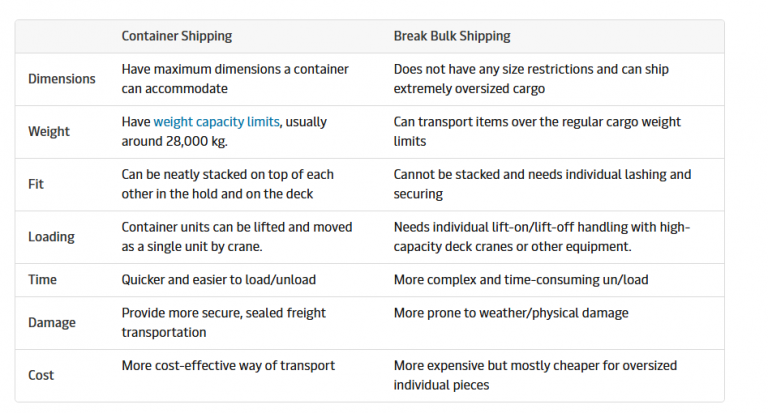 | | Container Shipping | Break Bulk Shipping |
|---|---|---|
| Dimensions | Have maximum dimensions a container can accommodate | Does not have any size restrictions and can ship extremely oversized cargo |
| Weight | Have weight capacity limits, usually around 28,000 kg. | Can transport items over the regular cargo weight limits |
| Fit | Can be neatly stacked on top of each other in the hold and on the deck | Cannot be stacked and needs individual lashing and securing |
| Loading | Container units can be lifted and moved as a single unit by crane. | Needs individual lift-on/lift-off handling with high-capacity deck cranes or other equipment. |
| Time | Quicker and easier to load/unload | More complex and time-consuming un/load |
| Damage | Provide more secure, sealed freight transportation | More prone to weather/physical damage |
| Cost | More cost-effective way of transport | More expensive but mostly cheaper for oversized individual pieces |